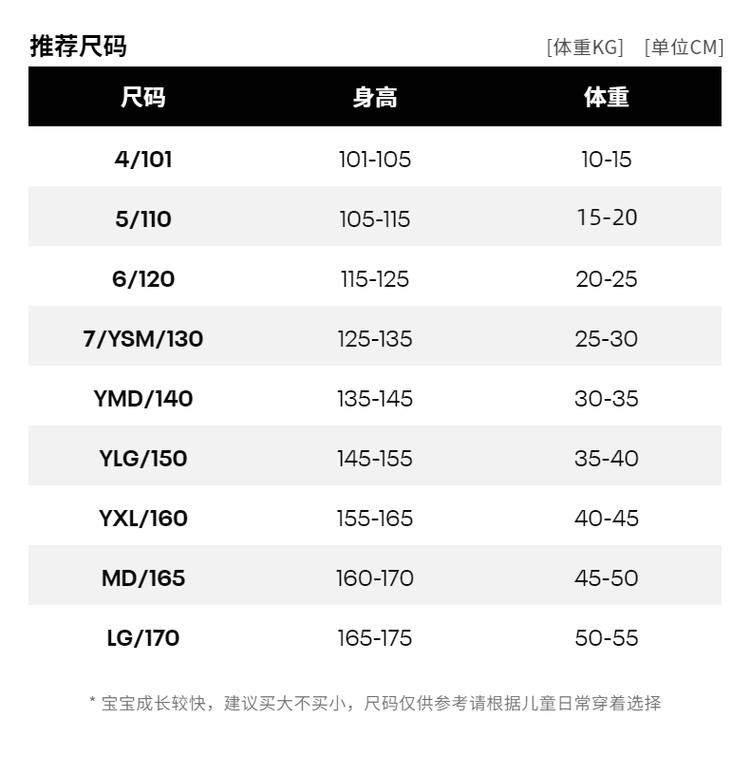 推荐尺码

[体重KG] [单位CM]

| 尺码 | 身高 | 体重 |
|---|---|---|
| 4/101 | 101-105 | 10-15 |
| 5/110 | 105-115 | 15-20 |
| 6/120 | 115-125 | 20-25 |
| 7/YSM/130 | 125-135 | 25-30 |
| YMD/140 | 135-145 | 30-35 |
| YLG/150 | 145-155 | 35-40 |
| YXL/160 | 155-165 | 40-45 |
| MD/165 | 160-170 | 45-50 |
| LG/170 | 165-175 | 50-55 |

* 宝宝成长较快，建议买大不买小，尺码仅供参考请根据儿童日常穿着选择